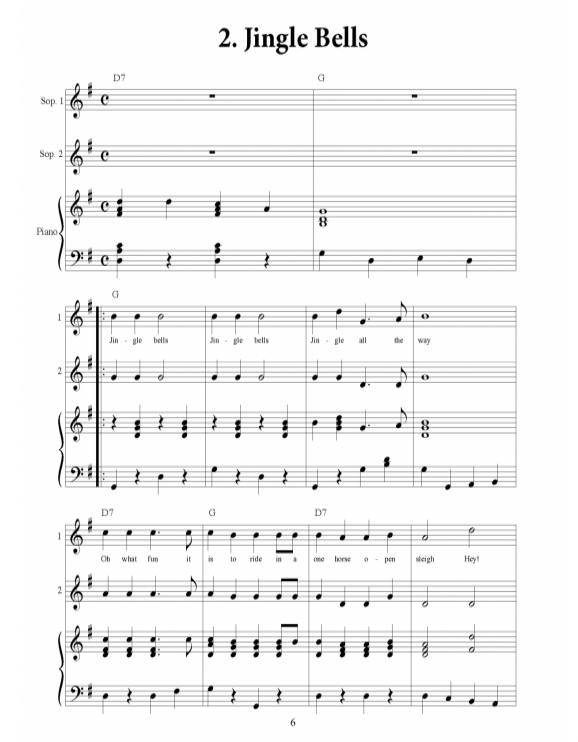 2. Jingle Bells

D7

G

Sop. 1

Sop. 2

Piano

G

1

Jin - gle bells Jin - gle bells Jin - gle all the way

2

D7

G

D7

1

Oh what fun it is to ride in a one horse o - pen sleigh Hey!

2

6